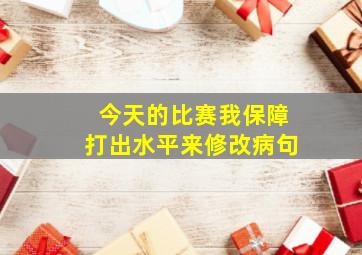 今天的比赛我保障
打出水平来修改病句